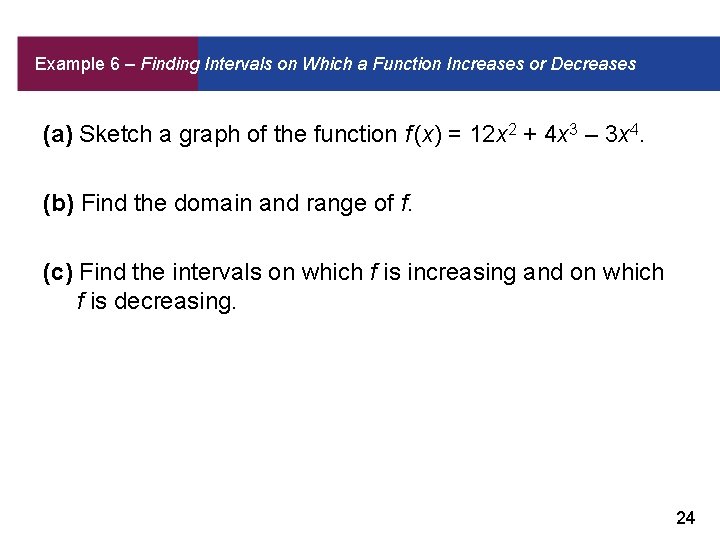 Example 6 – Finding Intervals on Which a Function Increases or Decreases

(a) Sketch a graph of the function $f(x) = 12x^2 + 4x^3 - 3x^4$.

(b) Find the domain and range of $f$.

(c) Find the intervals on which $f$ is increasing and on which $f$ is decreasing.

24